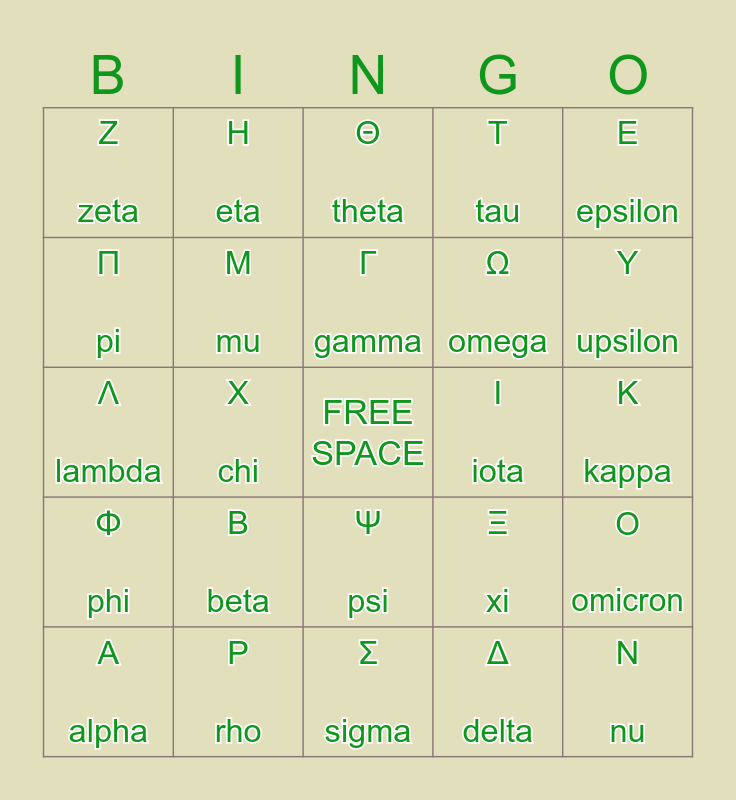 | B | I | N | G | O |
|---|---|---|---|---|
| Ζ zeta | Η eta | Θ theta | Τ tau | Ε epsilon |
| Π pi | Μ mu | Γ gamma | Ω omega | Υ upsilon |
| Λ lambda | Χ chi | FREE SPACE | Ι iota | Κ kappa |
| Φ phi | Β beta | Ψ psi | Ξ xi | Ο omicron |
| Α alpha | Ρ rho | Σ sigma | Δ delta | Ν nu |